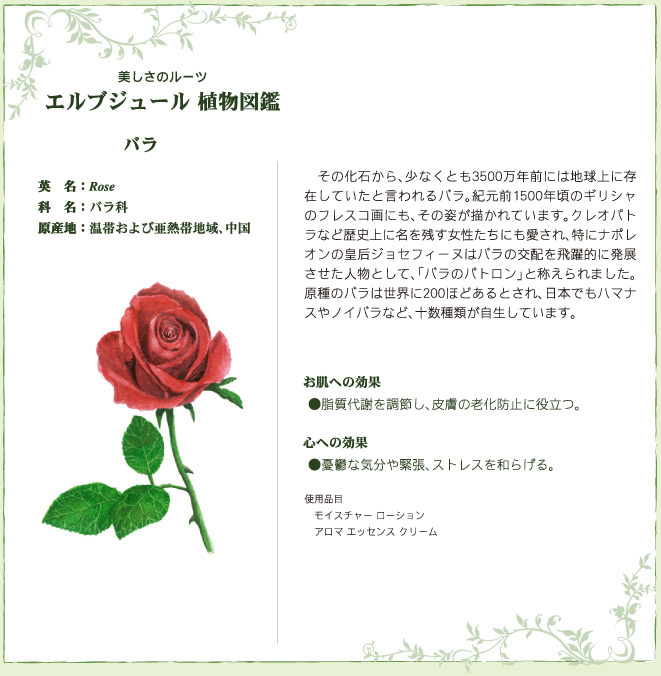 美しさのルーツ
エルブジュール 植物図鑑

バラ

英　名：Rose
科　名：バラ科
原産地：温帯および亜熱帯地域、中国

その化石から、少なくとも3500万年前には地球上に存在していたと言われるバラ。紀元前1500年頃のギリシャのフレスコ画にも、その姿が描かれています。クレオパトラなど歴史上に名を残す女性たちにも愛され、特にナポレオンの皇后ジョセフィーヌはバラの交配を飛躍的に発展させた人物として、「バラのパトロン」と称えられました。原種のバラは世界に200ほどあるとされ、日本でもハマナスやノイバラなど、十数種類が自生しています。

お肌への効果
●脂質代謝を調節し、皮膚の老化防止に役立つ。

心への効果
●憂鬱な気分や緊張、ストレスを和らげる。

使用品目
モイスチャー ローション
アロマ エッセンス クリーム